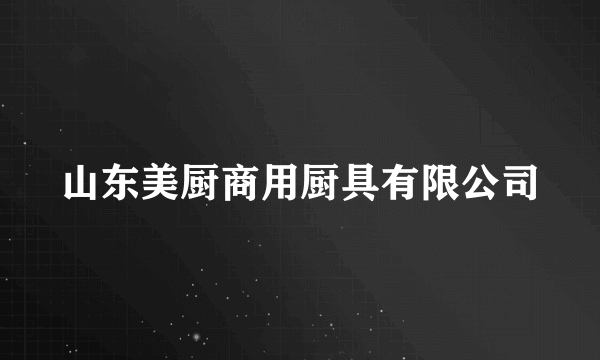 山东美厨商用厨具有限公司